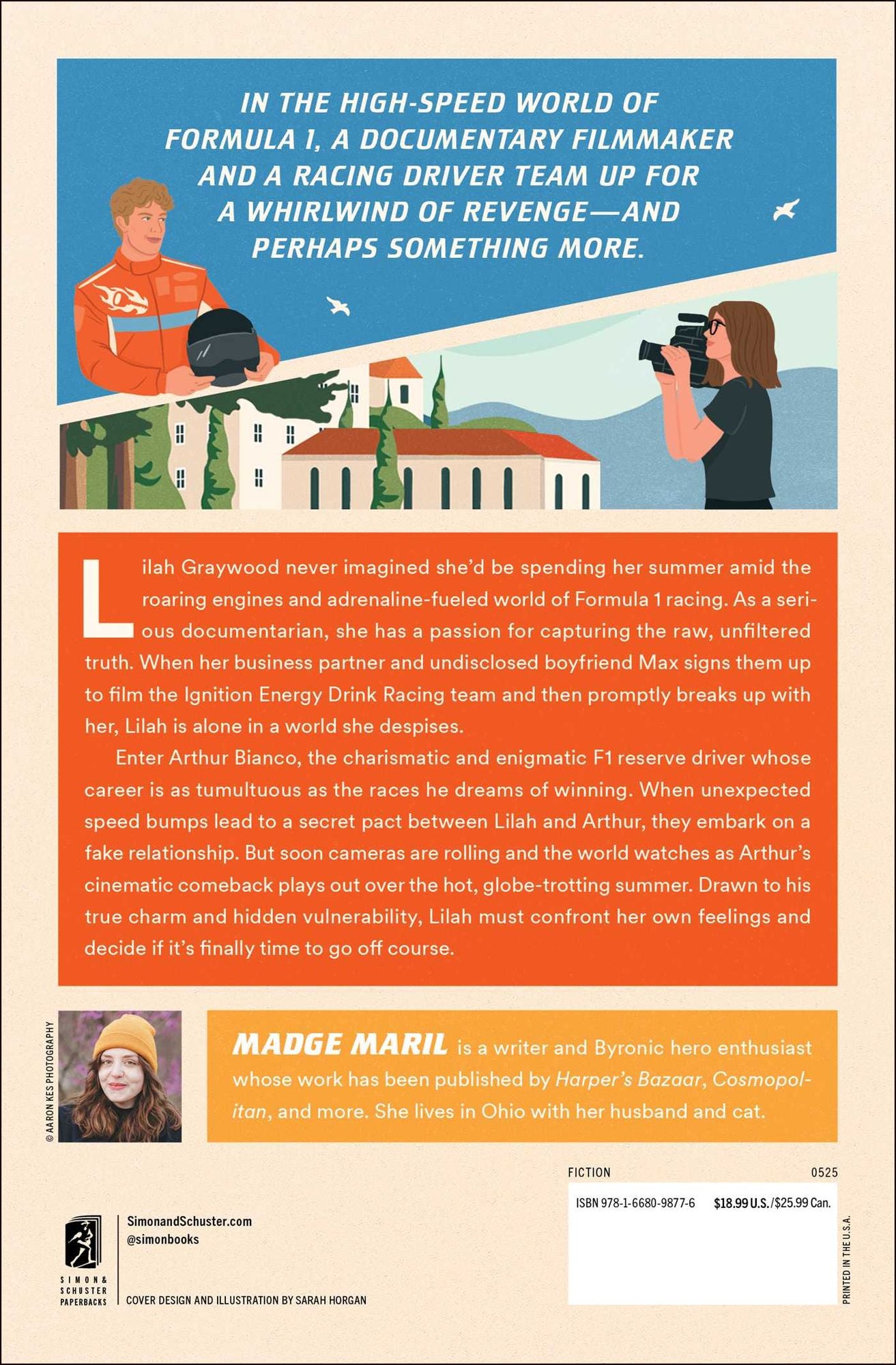 IN THE HIGH-SPEED WORLD OF FORMULA 1, A DOCUMENTARY FILMMAKER AND A RACING DRIVER TEAM UP FOR A WHIRLWIND OF REVENGE—AND PERHAPS SOMETHING MORE.

Lilah Graywood never imagined she'd be spending her summer amid the roaring engines and adrenaline-fueled world of Formula 1 racing. As a serious documentarian, she has a passion for capturing the raw, unfiltered truth. When her business partner and undisclosed boyfriend Max signs them up to film the Ignition Energy Drink Racing team and then promptly breaks up with her, Lilah is alone in a world she despises.

Enter Arthur Bianco, the charismatic and enigmatic F1 reserve driver whose career is as tumultuous as the races he dreams of winning. When unexpected speed bumps lead to a secret pact between Lilah and Arthur, they embark on a fake relationship. But soon cameras are rolling and the world watches as Arthur's cinematic comeback plays out over the hot, globe-trotting summer. Drawn to his true charm and hidden vulnerability, Lilah must confront her own feelings and decide if it's finally time to go off course.

© AARON KES PHOTOGRAPHY

MADGE MARIL is a writer and Byronic hero enthusiast whose work has been published by Harper's Bazaar, Cosmopolitan, and more. She lives in Ohio with her husband and cat.

FICTION 0525

ISBN 978-1-6680-9877-6 $18.99 U.S./$25.99 Can.

PRINTED IN THE U.S.A.

SIMON & SCHUSTER PAPERBACKS

SimonandSchuster.com
@simonbooks

COVER DESIGN AND ILLUSTRATION BY SARAH HORGAN